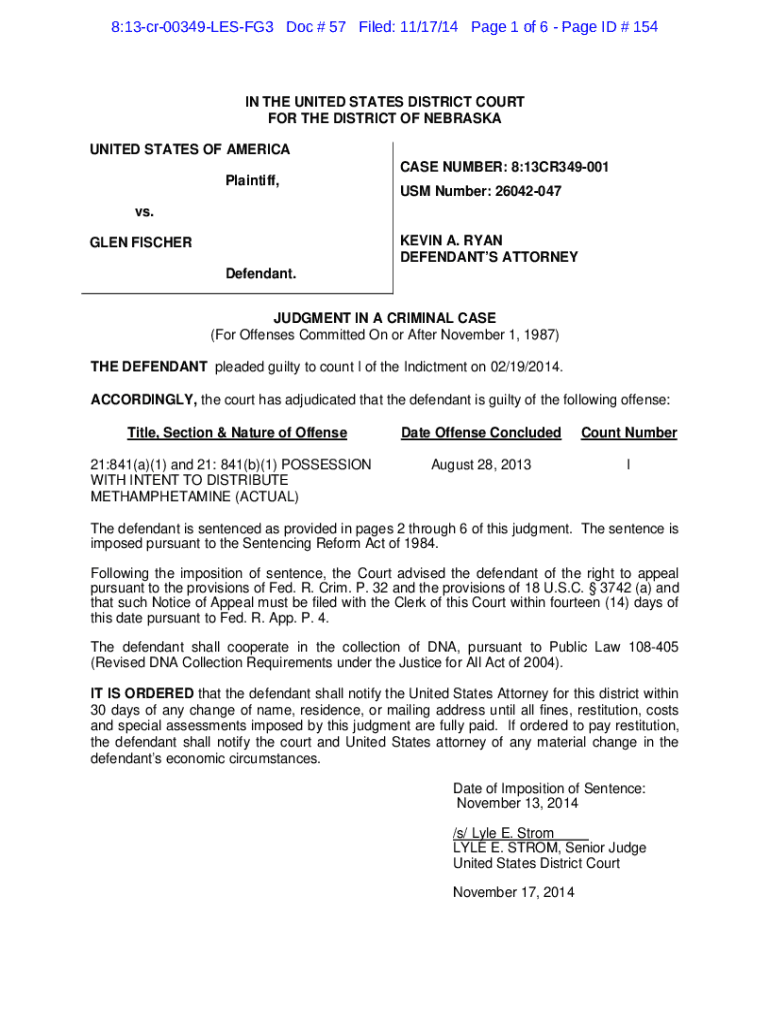 8:13-cr-00349-LES-FG3 Doc # 57 Filed: 11/17/14 Page 1 of 6 - Page ID # 154

IN THE UNITED STATES DISTRICT COURT
FOR THE DISTRICT OF NEBRASKA

UNITED STATES OF AMERICA

Plaintiff,

vs.

GLEN FISCHER

Defendant.

CASE NUMBER: 8:13CR349-001

USM Number: 26042-047

KEVIN A. RYAN
DEFENDANT'S ATTORNEY

JUDGMENT IN A CRIMINAL CASE
(For Offenses Committed On or After November 1, 1987)

THE DEFENDANT pleaded guilty to count I of the Indictment on 02/19/2014.

ACCORDINGLY, the court has adjudicated that the defendant is guilty of the following offense:

| Title, Section & Nature of Offense | Date Offense Concluded | Count Number |
|---|---|---|
| 21:841(a)(1) and 21: 841(b)(1) POSSESSION WITH INTENT TO DISTRIBUTE METHAMPHETAMINE (ACTUAL) | August 28, 2013 | I |

The defendant is sentenced as provided in pages 2 through 6 of this judgment. The sentence is imposed pursuant to the Sentencing Reform Act of 1984.

Following the imposition of sentence, the Court advised the defendant of the right to appeal pursuant to the provisions of Fed. R. Crim. P. 32 and the provisions of 18 U.S.C. § 3742 (a) and that such Notice of Appeal must be filed with the Clerk of this Court within fourteen (14) days of this date pursuant to Fed. R. App. P. 4.

The defendant shall cooperate in the collection of DNA, pursuant to Public Law 108-405 (Revised DNA Collection Requirements under the Justice for All Act of 2004).

IT IS ORDERED that the defendant shall notify the United States Attorney for this district within 30 days of any change of name, residence, or mailing address until all fines, restitution, costs and special assessments imposed by this judgment are fully paid. If ordered to pay restitution, the defendant shall notify the court and United States attorney of any material change in the defendant's economic circumstances.

Date of Imposition of Sentence:
November 13, 2014

/s/ Lyle E. Strom
LYLE E. STROM, Senior Judge
United States District Court

November 17, 2014